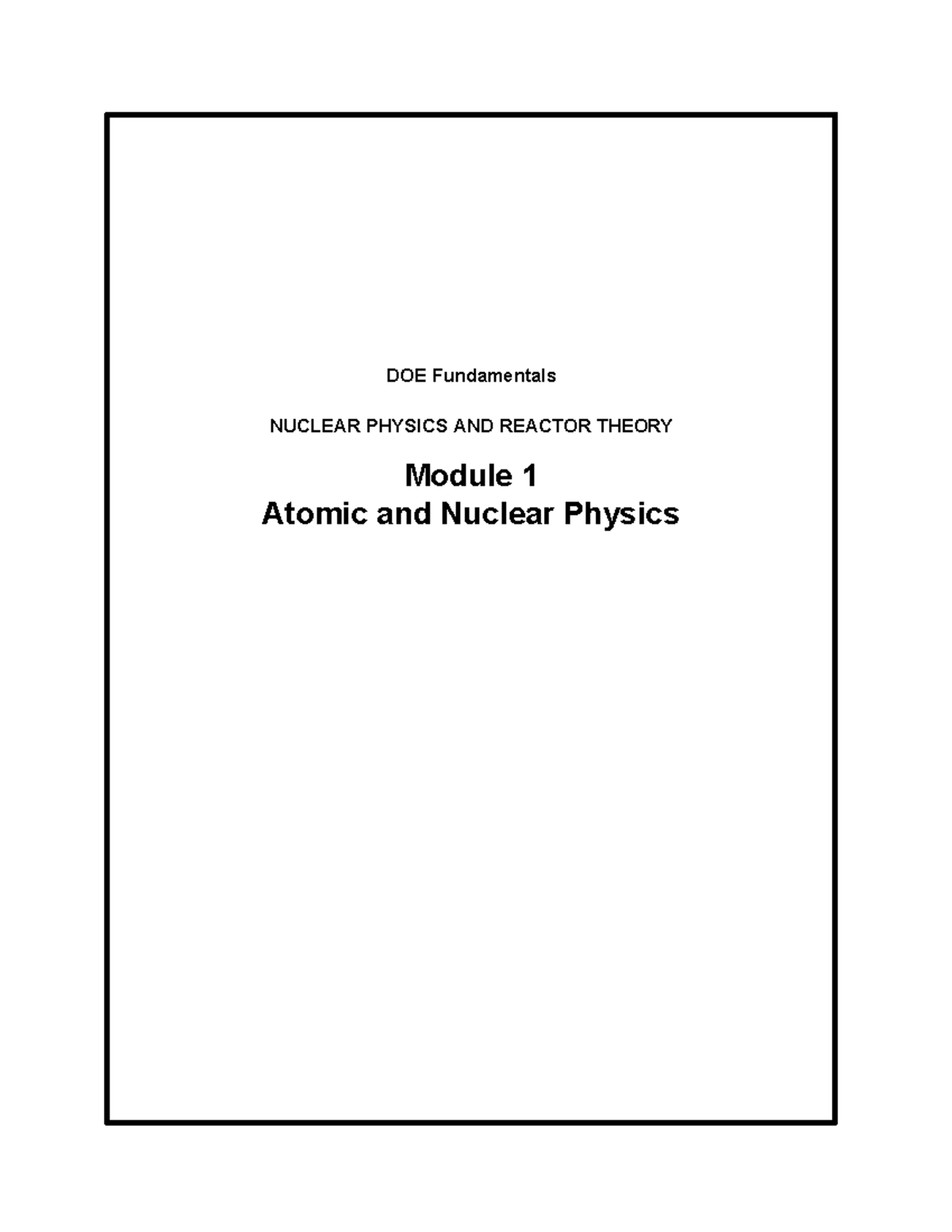 DOE Fundamentals

NUCLEAR PHYSICS AND REACTOR THEORY

Module 1
Atomic and Nuclear Physics